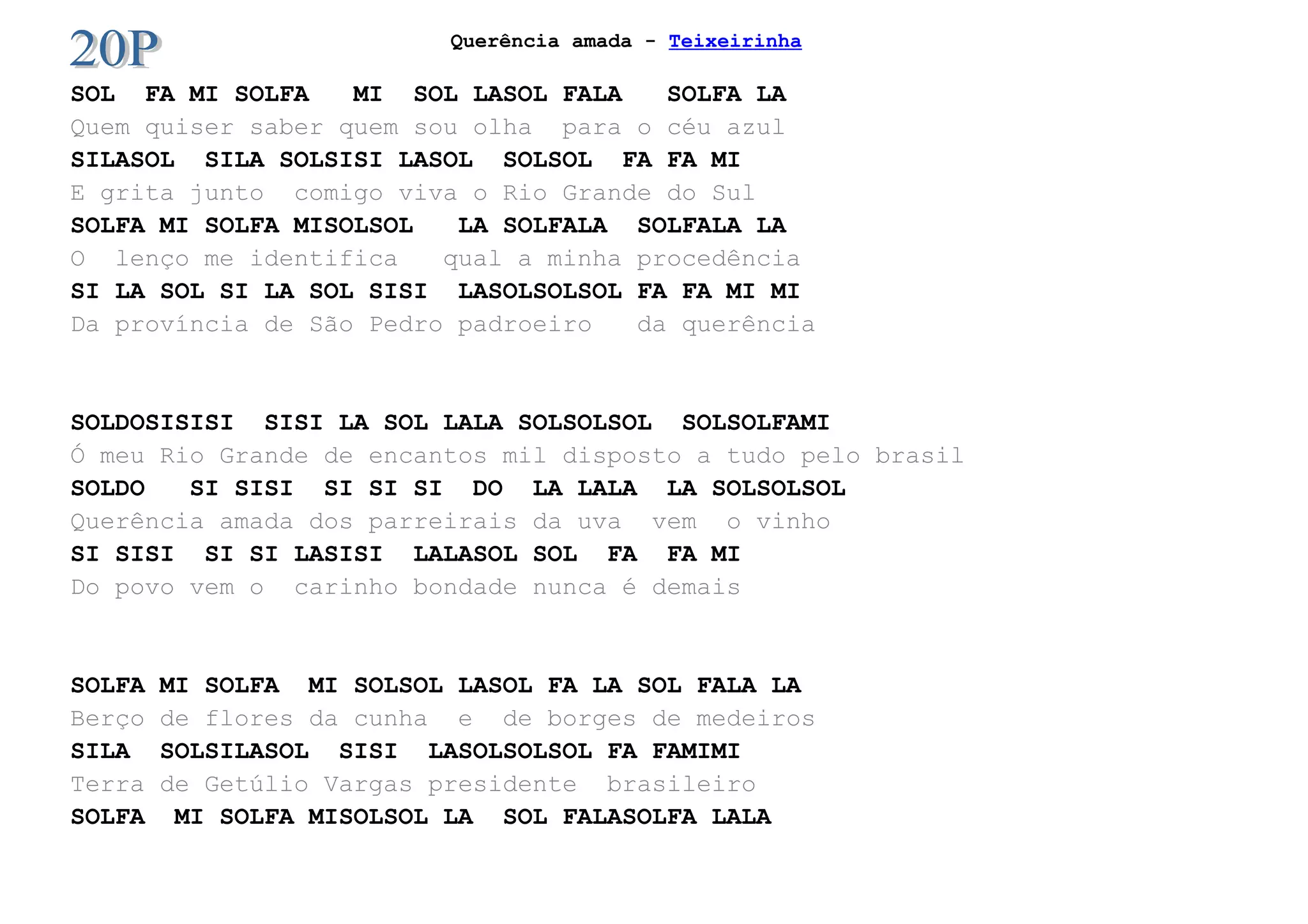 20P

Querência amada - Teixeirinha

SOL FA MI SOLFA MI SOL LASOL FALA SOLFA LA
Quem quiser saber quem sou olha para o céu azul
SILASOL SILA SOLSISI LASOL SOLSOL FA FA MI
E grita junto comigo viva o Rio Grande do Sul
SOLFA MI SOLFA MISOLSOL LA SOLFALA SOLFALA LA
O lenço me identifica qual a minha procedência
SI LA SOL SI LA SOL SISI LASOLSOLSOL FA FA MI MI
Da província de São Pedro padroeiro da querência

SOLDOSISISI SISI LA SOL LALA SOLSOLSOL SOLSOLFAMI
Ó meu Rio Grande de encantos mil disposto a tudo pelo brasil
SOLDO SI SISI SI SI SI DO LA LALA LA SOLSOLSOL
Querência amada dos parreirais da uva vem o vinho
SI SISI SI SI LASISI LALASOL SOL FA FA MI
Do povo vem o carinho bondade nunca é demais

SOLFA MI SOLFA MI SOLSOL LASOL FA LA SOL FALA LA
Berço de flores da cunha e de borges de medeiros
SILA SOLSILASOL SISI LASOLSOLSOL FA FAMIMI
Terra de Getúlio Vargas presidente brasileiro
SOLFA MI SOLFA MISOLSOL LA SOL FALASOLFA LALA